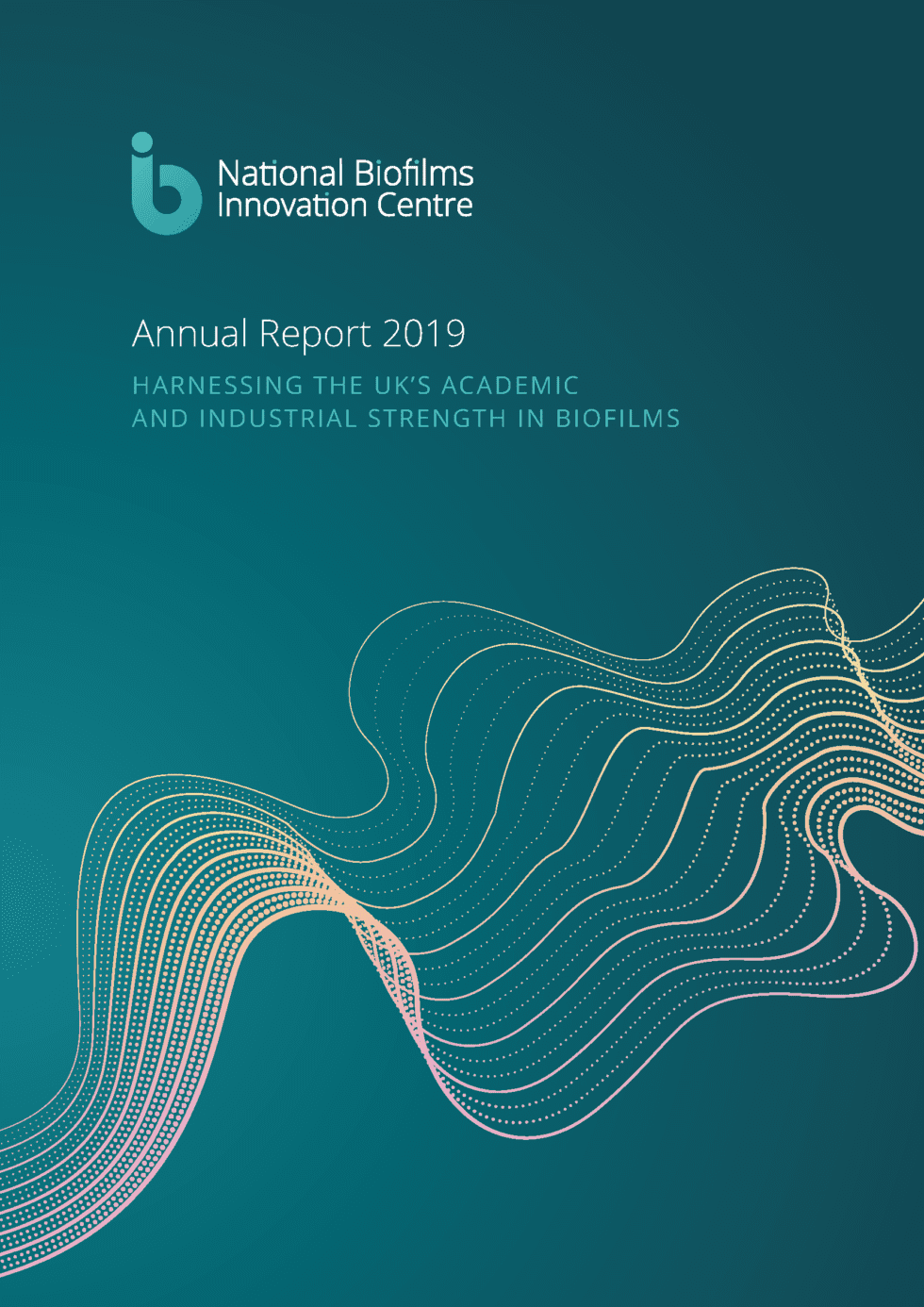 National Biofilms
Innovation Centre

Annual Report 2019

HARNESSING THE UK'S ACADEMIC AND INDUSTRIAL STRENGTH IN BIOFILMS